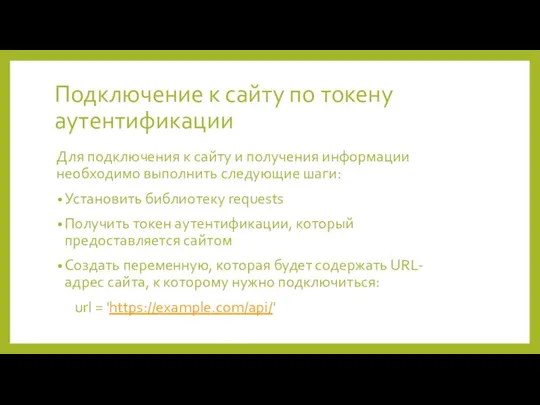 Подключение к сайту по токену аутентификации

Для подключения к сайту и получения информации необходимо выполнить следующие шаги:

• Установить библиотеку requests

• Получить токен аутентификации, который предоставляется сайтом

• Создать переменную, которая будет содержать URL-адрес сайта, к которому нужно подключиться:

url = 'https://example.com/api/'